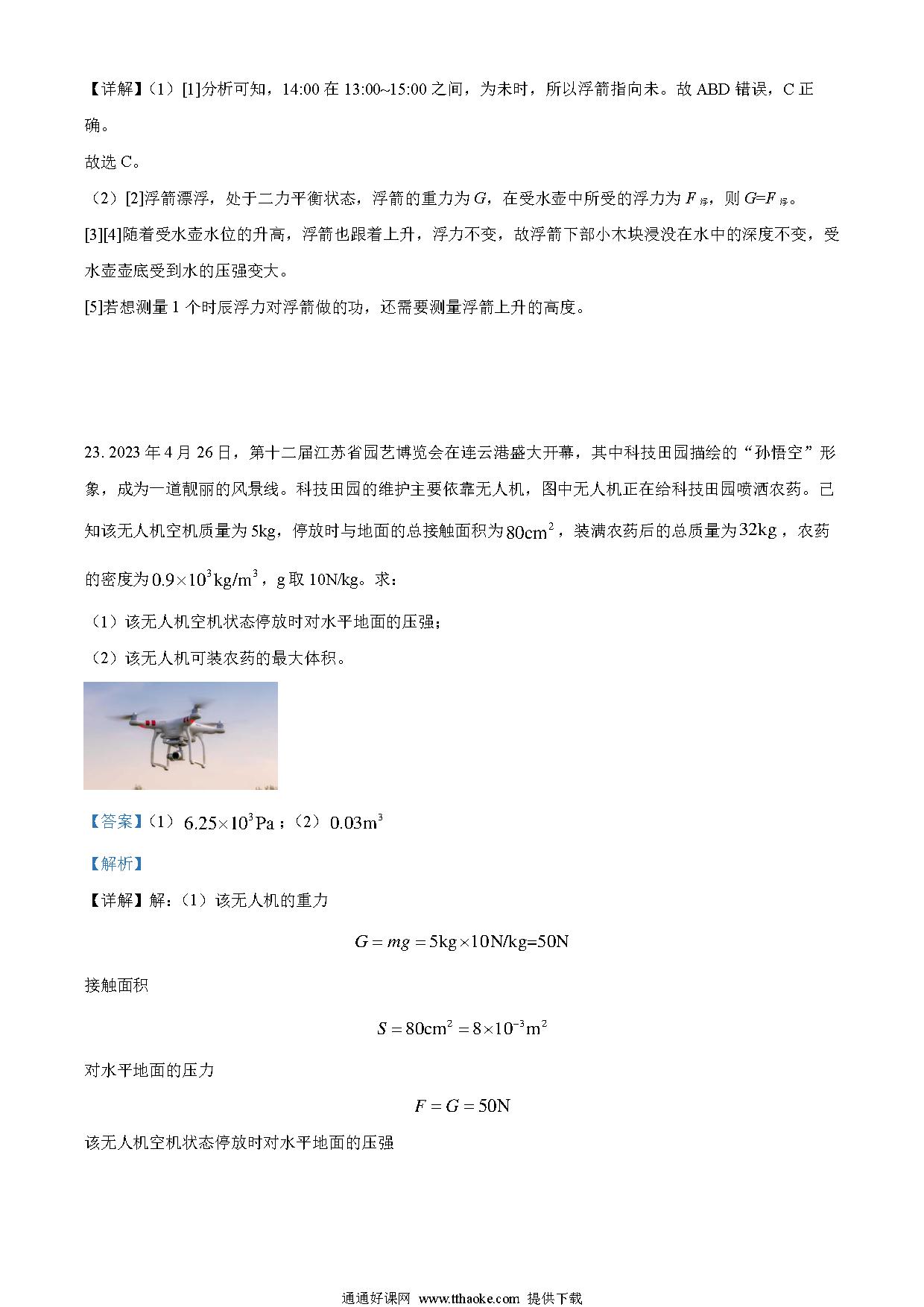 【详解】（1）[1]分析可知，14:00 在 13:00~15:00 之间，为未时，所以浮箭指向未。故 ABD 错误，C 正确。

故选 C。

（2）[2]浮箭漂浮，处于二力平衡状态，浮箭的重力为 $G$，在受水壶中所受的浮力为 $F_{浮}$，则 $G=F_{浮}$。

[3][4]随着受水壶水位的升高，浮箭也跟着上升，浮力不变，故浮箭下部小木块浸没在水中的深度不变，受水壶壶底受到水的压强变大。

[5]若想测量 1 个时辰浮力对浮箭做的功，还需要测量浮箭上升的高度。

23. 2023 年 4 月 26 日，第十二届江苏省园艺博览会在连云港盛大开幕，其中科技田园描绘的“孙悟空”形象，成为一道靓丽的风景线。科技田园的维护主要依靠无人机，图中无人机正在给科技田园喷洒农药。已知该无人机空机质量为 5kg，停放时与地面的总接触面积为 $80cm^2$，装满农药后的总质量为 $32kg$，农药的密度为 $0.9\times10^3kg/m^3$，g 取 10N/kg。求：

（1）该无人机空机状态停放时对水平地面的压强；

（2）该无人机可装农药的最大体积。

【答案】（1）$6.25\times10^3Pa$；（2）$0.03m^3$

【解析】

【详解】解：（1）该无人机的重力

$G=mg=5kg\times10N/kg=50N$

接触面积

$S=80cm^2=8\times10^{-3}m^2$

对水平地面的压力

$F=G=50N$

该无人机空机状态停放时对水平地面的压强

通通好课网 www.tthaoke.com 提供下载